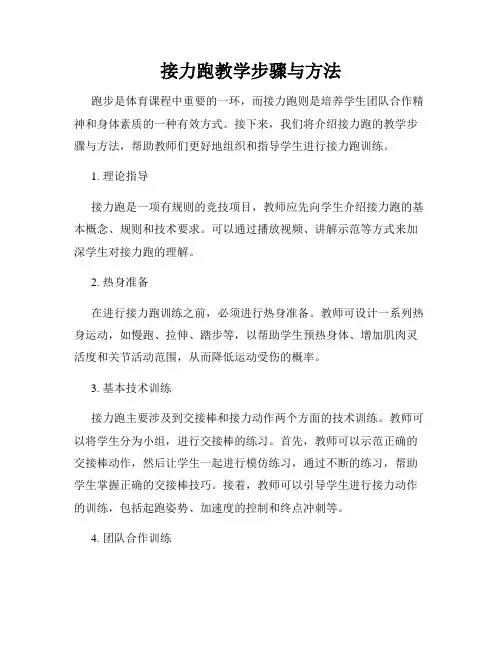 接力跑教学步骤与方法

跑步是体育课程中重要的一环，而接力跑则是培养学生团队合作精神和身体素质的一种有效方式。接下来，我们将介绍接力跑的教学步骤与方法，帮助教师们更好地组织和指导学生进行接力跑训练。

1. 理论指导

接力跑是一项有规则的竞技项目，教师应先向学生介绍接力跑的基本概念、规则和技术要求。可以通过播放视频、讲解示范等方式来加深学生对接力跑的理解。

2. 热身准备

在进行接力跑训练之前，必须进行热身准备。教师可设计一系列热身运动，如慢跑、拉伸、踏步等，以帮助学生预热身体、增加肌肉灵活度和关节活动范围，从而降低运动受伤的概率。

3. 基本技术训练

接力跑主要涉及到交接棒和接力动作两个方面的技术训练。教师可以将学生分为小组，进行交接棒的练习。首先，教师可以示范正确的交接棒动作，然后让学生一起进行模仿练习，通过不断的练习，帮助学生掌握正确的交接棒技巧。接着，教师可以引导学生进行接力动作的训练，包括起跑姿势、加速度的控制和终点冲刺等。

4. 团队合作训练